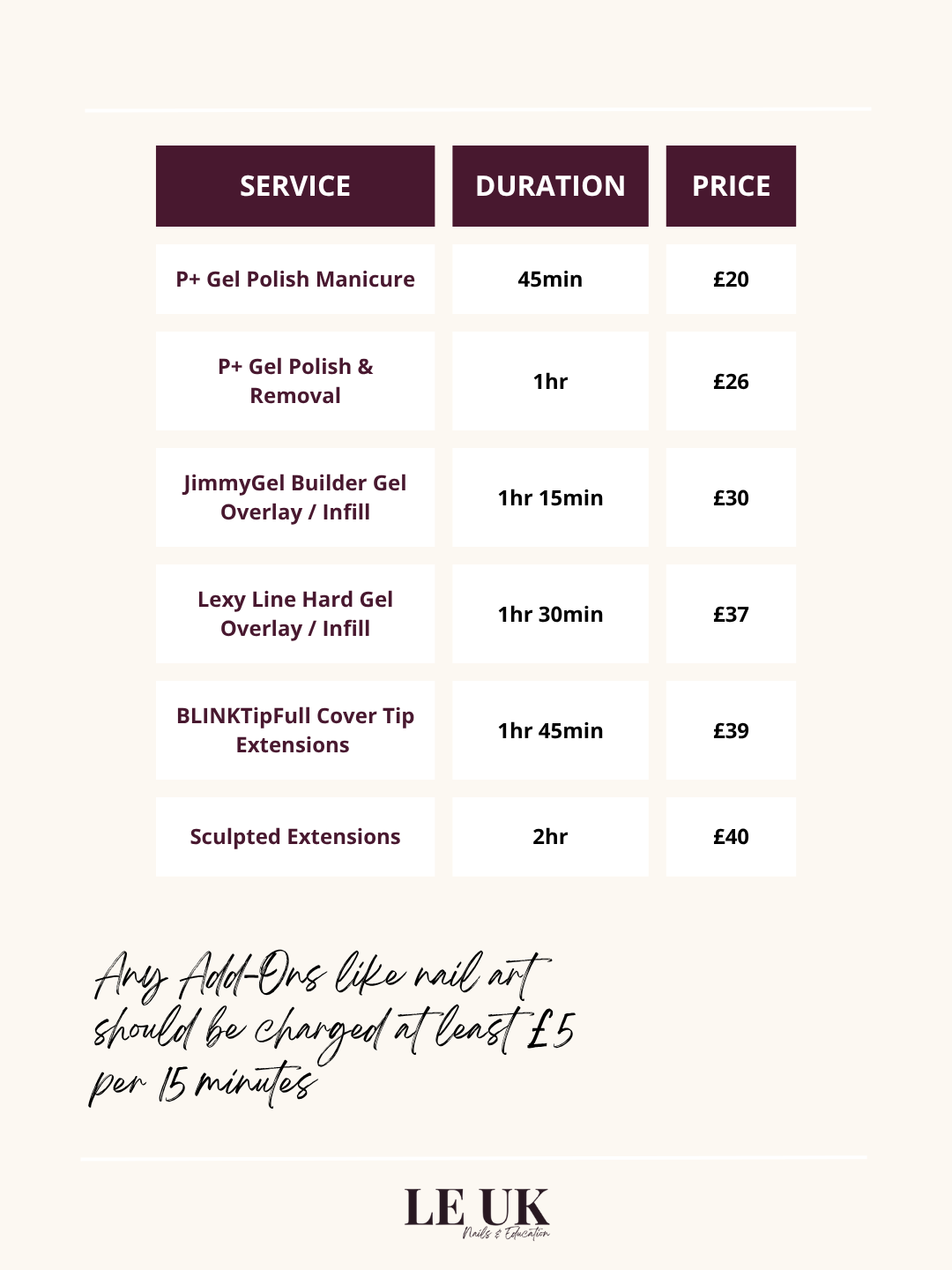 | SERVICE | DURATION | PRICE |
|---|---|---|
| P+ Gel Polish Manicure | 45min | £20 |
| P+ Gel Polish & Removal | 1hr | £26 |
| JimmyGel Builder Gel Overlay / Infill | 1hr 15min | £30 |
| Lexy Line Hard Gel Overlay / Infill | 1hr 30min | £37 |
| BLINKTipFull Cover Tip Extensions | 1hr 45min | £39 |
| Sculpted Extensions | 2hr | £40 |

Any Add-Ons like nail art should be charged at least £5 per 15 minutes

LE UK
Nails & Education